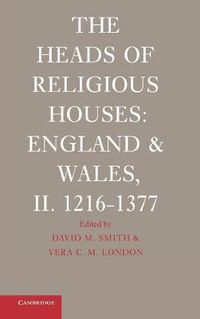 THE HEADS OF RELIGIOUS HOUSES: ENGLAND & WALES, II. 1216-1377

Edited by
DAVID M. SMITH &
VERA C. M. LONDON

CAMBRIDGE